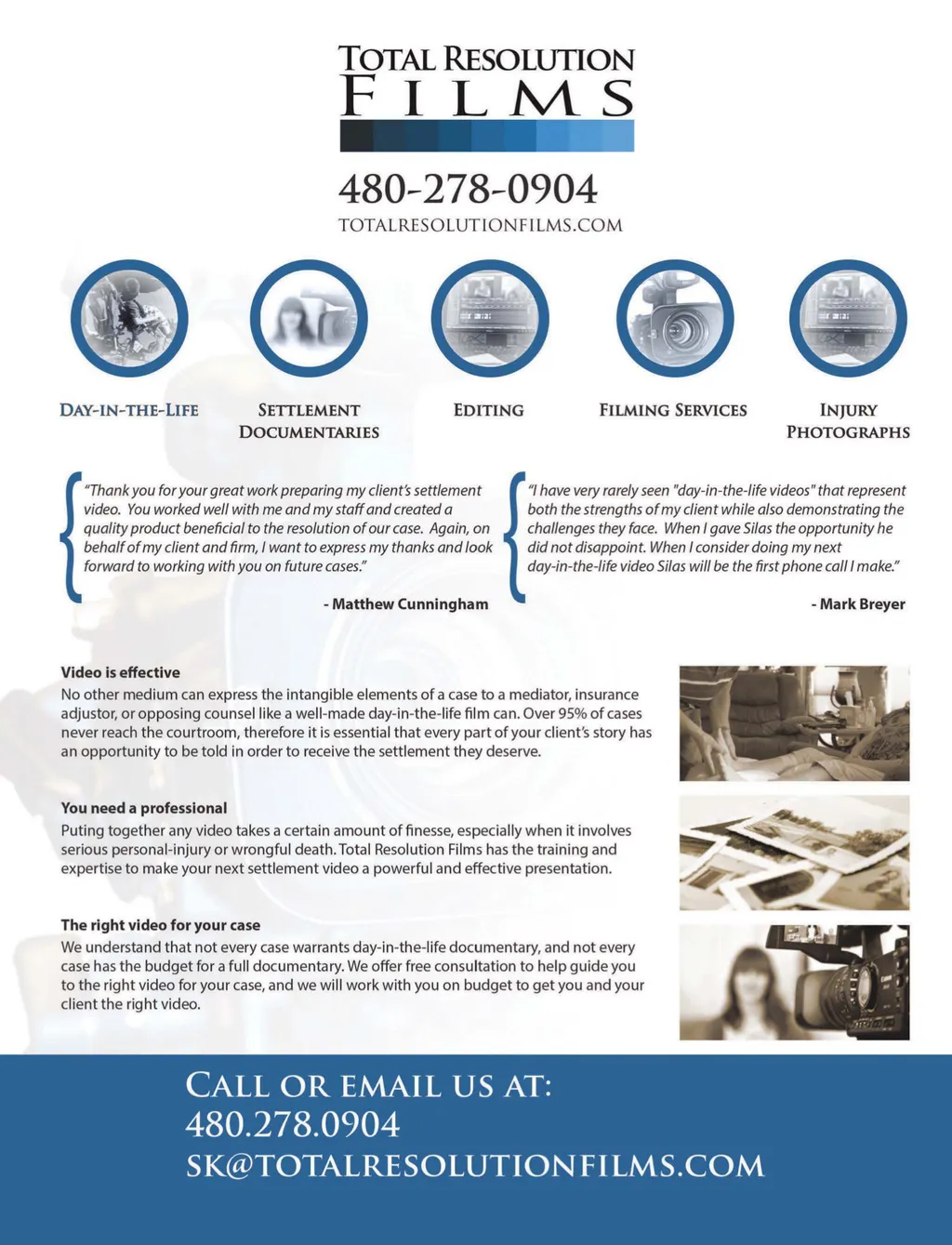 TOTAL RESOLUTION
FILMS

480-278-0904
TOTALRESOLUTIONFILMS.COM

DAY-IN-THE-LIFE

SETTLEMENT DOCUMENTARIES

EDITING

FILMING SERVICES

INJURY PHOTOGRAPHS

"Thank you for your great work preparing my client's settlement video. You worked well with me and my staff and created a quality product beneficial to the resolution of our case. Again, on behalf of my client and firm, I want to express my thanks and look forward to working with you on future cases."

- Matthew Cunningham

"I have very rarely seen "day-in-the-life videos" that represent both the strengths of my client while also demonstrating the challenges they face. When I gave Silas the opportunity he did not disappoint. When I consider doing my next day-in-the-life video Silas will be the first phone call I make."

- Mark Breyer

Video is effective
No other medium can express the intangible elements of a case to a mediator, insurance adjustor, or opposing counsel like a well-made day-in-the-life film can. Over 95% of cases never reach the courtroom, therefore it is essential that every part of your client's story has an opportunity to be told in order to receive the settlement they deserve.

You need a professional
Puting together any video takes a certain amount of finesse, especially when it involves serious personal-injury or wrongful death. Total Resolution Films has the training and expertise to make your next settlement video a powerful and effective presentation.

The right video for your case
We understand that not every case warrants day-in-the-life documentary, and not every case has the budget for a full documentary. We offer free consultation to help guide you to the right video for your case, and we will work with you on budget to get you and your client the right video.

CALL OR EMAIL US AT:
480.278.0904
SK@TOTALRESOLUTIONFILMS.COM